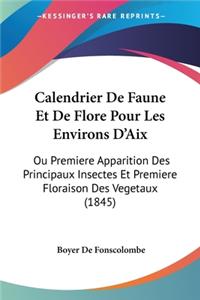 KESSINGER'S RARE REPRINTS

Calendrier De Faune Et De Flore Pour Les Environs D'Aix

Ou Premiere Apparition Des Principaux Insectes Et Premiere Floraison Des Vegetaux (1845)

Boyer De Fonscolombe